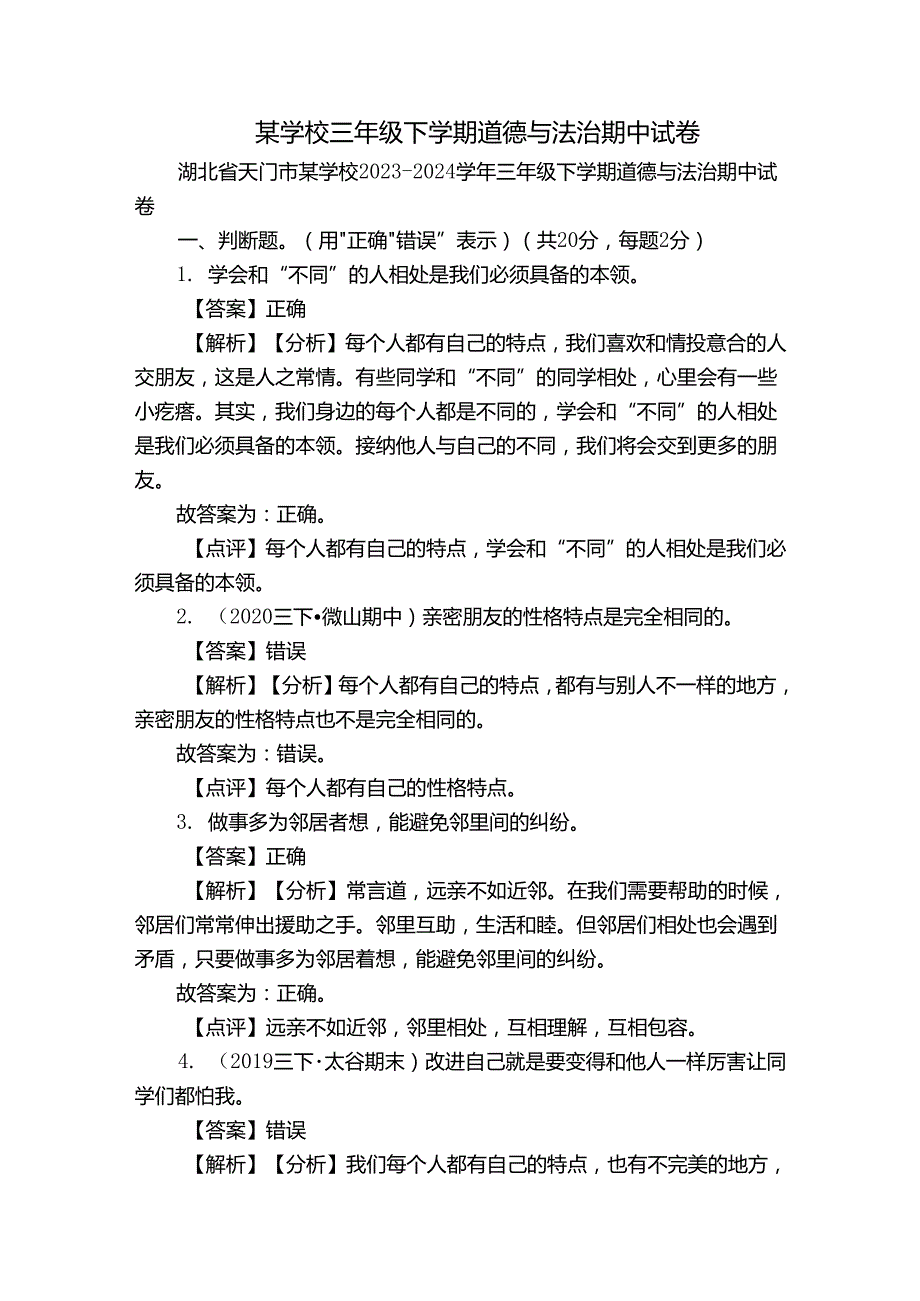 某学校三年级下学期道德与法治期中试卷

湖北省天门市某学校2023-2024学年三年级下学期道德与法治期中试卷

一、判断题。（用"正确"错误”表示）（共20分，每题2分）

1. 学会和“不同”的人相处是我们必须具备的本领。

【答案】正确

【解析】【分析】每个人都有自己的特点，我们喜欢和情投意合的人交朋友，这是人之常情。有些同学和“不同”的同学相处，心里会有一些小疙瘩。其实，我们身边的每个人都是不同的，学会和“不同”的人相处是我们必须具备的本领。接纳他人与自己的不同，我们将会交到更多的朋友。

故答案为：正确。

【点评】每个人都有自己的特点，学会和“不同”的人相处是我们必须具备的本领。

2. （2020三下•微山期中）亲密朋友的性格特点是完全相同的。

【答案】错误

【解析】【分析】每个人都有自己的特点，都有与别人不一样的地方，亲密朋友的性格特点也不是完全相同的。

故答案为：错误。

【点评】每个人都有自己的性格特点。

3. 做事多为邻居者想，能避免邻里间的纠纷。

【答案】正确

【解析】【分析】常言道，远亲不如近邻。在我们需要帮助的时候，邻居们常常伸出援助之手。邻里互助，生活和睦。但邻居们相处也会遇到矛盾，只要做事多为邻居着想，能避免邻里间的纠纷。

故答案为：正确。

【点评】远亲不如近邻，邻里相处，互相理解，互相包容。

4. （2019三下·太谷期末）改进自己就是要变得和他人一样厉害让同学们都怕我。

【答案】错误

【解析】【分析】我们每个人都有自己的特点，也有不完美的地方，